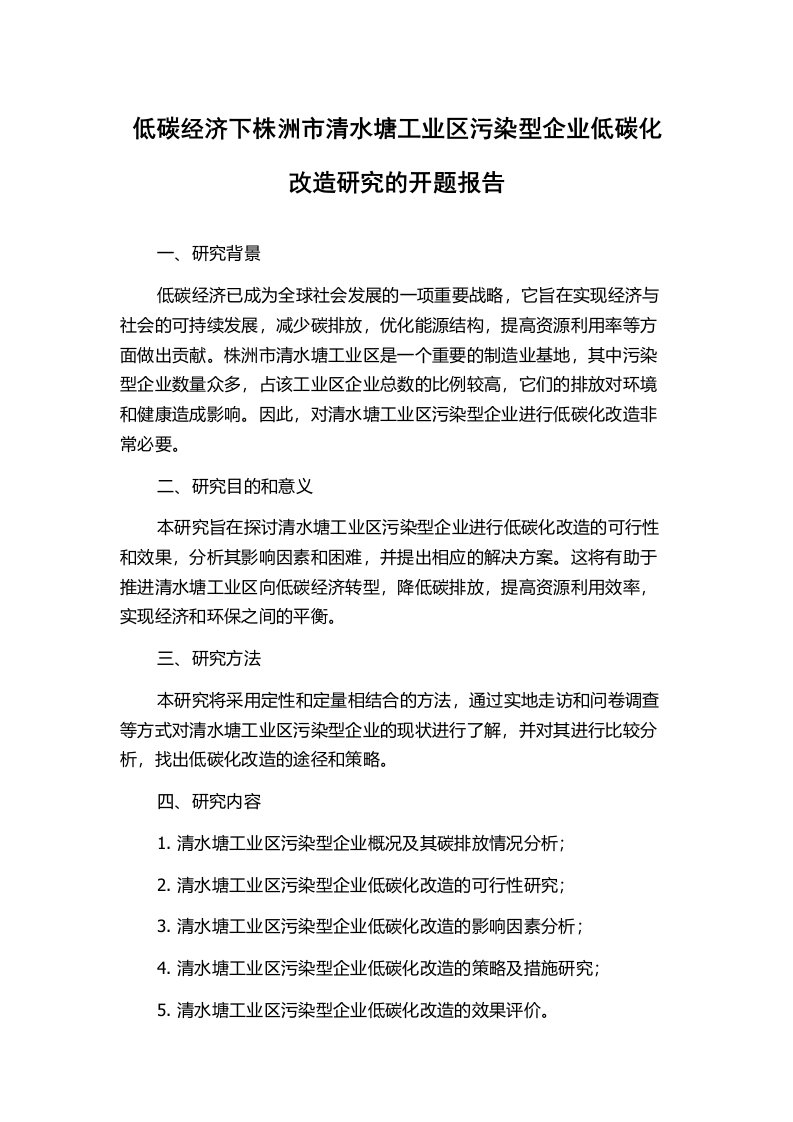 低碳经济下株洲市清水塘工业区污染型企业低碳化改造研究的开题报告

一、研究背景

低碳经济已成为全球社会发展的一项重要战略，它旨在实现经济与社会的可持续发展，减少碳排放，优化能源结构，提高资源利用率等方面做出贡献。株洲市清水塘工业区是一个重要的制造业基地，其中污染型企业数量众多，占该工业区企业总数的比例较高，它们的排放对环境和健康造成影响。因此，对清水塘工业区污染型企业进行低碳化改造非常必要。

二、研究目的和意义

本研究旨在探讨清水塘工业区污染型企业进行低碳化改造的可行性和效果，分析其影响因素和困难，并提出相应的解决方案。这将有助于推进清水塘工业区向低碳经济转型，降低碳排放，提高资源利用效率，实现经济和环保之间的平衡。

三、研究方法

本研究将采用定性和定量相结合的方法，通过实地走访和问卷调查等方式对清水塘工业区污染型企业的现状进行了解，并对其进行比较分析，找出低碳化改造的途径和策略。

四、研究内容

1. 清水塘工业区污染型企业概况及其碳排放情况分析；

2. 清水塘工业区污染型企业低碳化改造的可行性研究；

3. 清水塘工业区污染型企业低碳化改造的影响因素分析；

4. 清水塘工业区污染型企业低碳化改造的策略及措施研究；

5. 清水塘工业区污染型企业低碳化改造的效果评价。